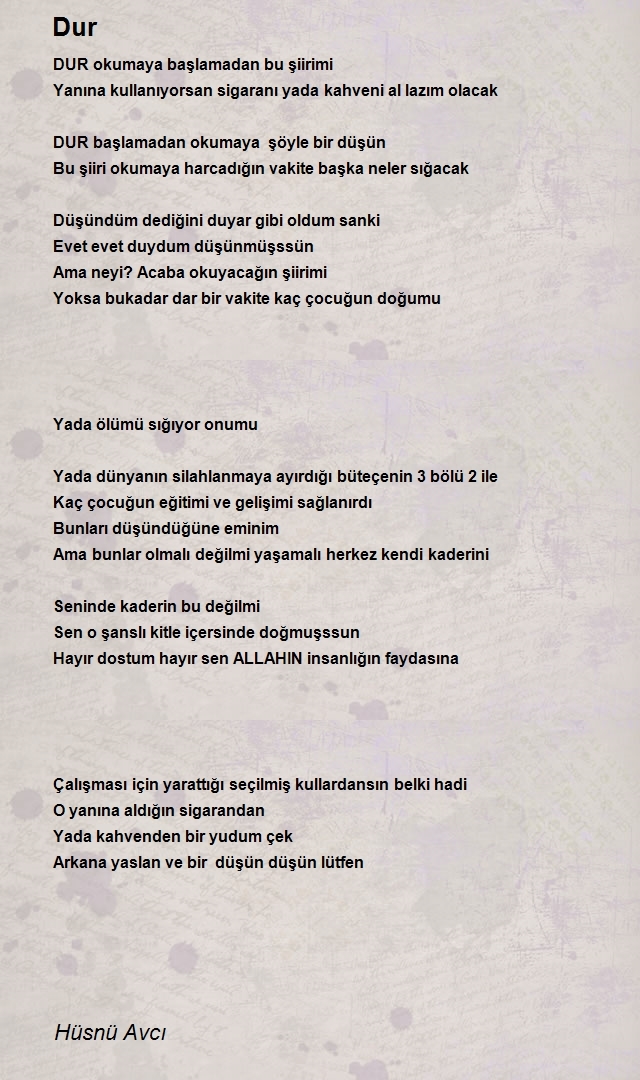 Dur

DUR okumaya başlamadan bu şiirimi
Yanına kullanıyorsan sigaranı yada kahveni al lazım olacak

DUR başlamadan okumaya şöyle bir düşün
Bu şiiri okumaya harcadığın vakite başka neler sığacak

Düşündüm dediğini duyar gibi oldum sanki
Evet evet duydum düşünmüşssün
Ama neyi? Acaba okuyacağın şiirimi
Yoksa bukadar dar bir vakite kaç çocuğun doğumu

Yada ölümü sığıyor onumu

Yada dünyanın silahlanmaya ayırdığı büteçenin 3 bölü 2 ile
Kaç çocuğun eğitimi ve gelişimi sağlanırdı
Bunları düşündüğüne eminim
Ama bunlar olmalı değilmi yaşamalı herkez kendi kaderini

Seninde kaderin bu değilmi
Sen o şanslı kitle içersinde doğmuşssun
Hayır dostum hayır sen ALLAHIN insanlığın faydasına

Çalışması için yarattığı seçilmiş kullardansın belki hadi
O yanına aldığın sigarandan
Yada kahvenden bir yudum çek
Arkana yaslan ve bir düşün düşün lütfen

Hüsnü Avcı